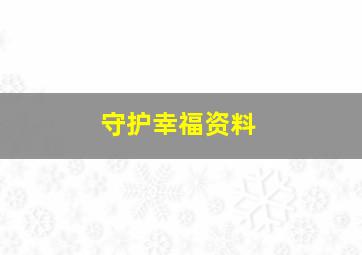 守护幸福资料